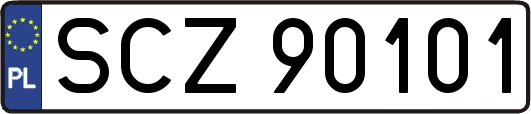 PL

SCZ 90101